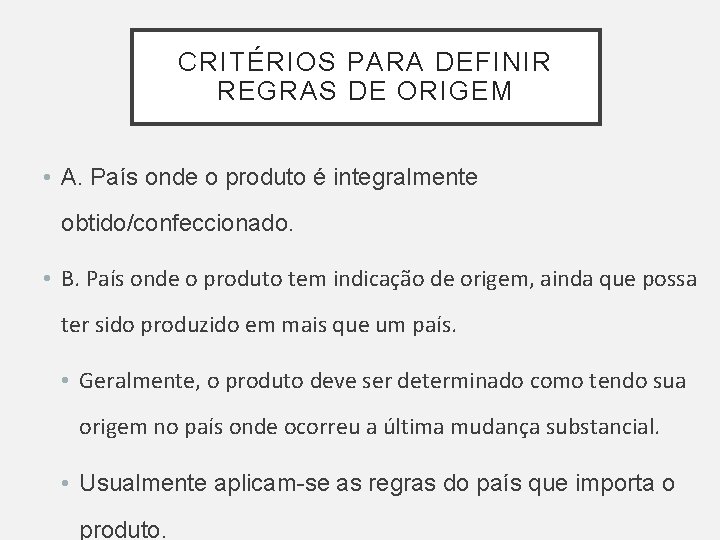 CRITÉRIOS PARA DEFINIR REGRAS DE ORIGEM

• A. País onde o produto é integralmente obtido/confeccionado.

• B. País onde o produto tem indicação de origem, ainda que possa ter sido produzido em mais que um país.

• Geralmente, o produto deve ser determinado como tendo sua origem no país onde ocorreu a última mudança substancial.

• Usualmente aplicam-se as regras do país que importa o produto.